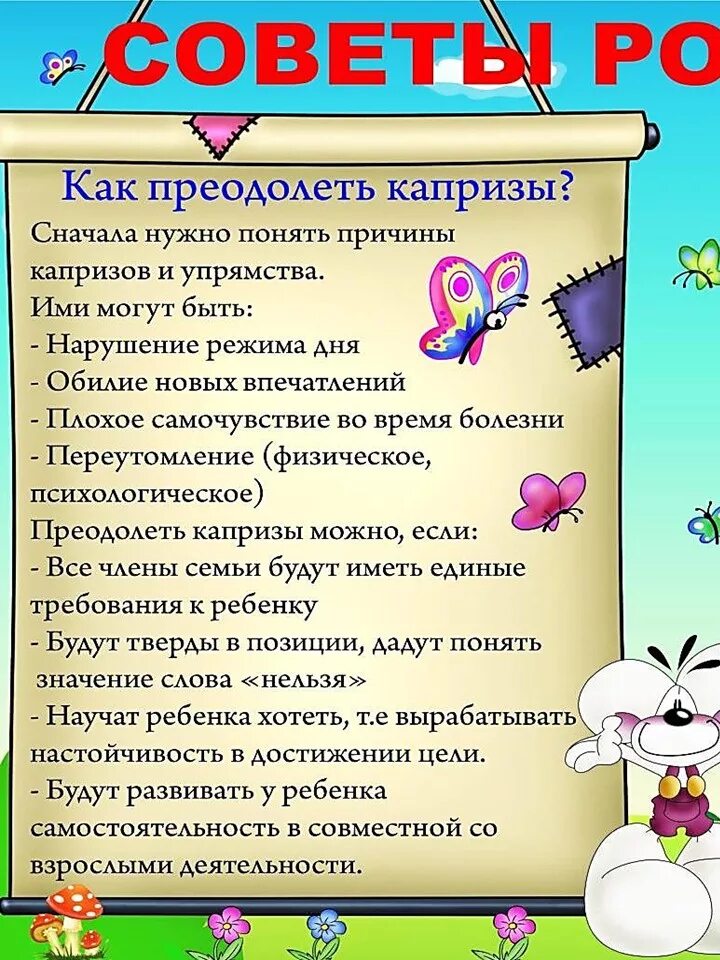 СОВЕТЫ РО

Как преодолеть капризы?

Сначала нужно понять причины капризов и упрямства.
Ими могут быть:
- Нарушение режима дня
- Обилие новых впечатлений
- Плохое самочувствие во время болезни
- Переутомление (физическое, психологическое)
Преодолеть капризы можно, если:
- Все члены семьи будут иметь единые требования к ребенку
- Будут тверды в позиции, дадут понять значение слова «нельзя»
- Научат ребенка хотеть, т.е вырабатывать настойчивость в достижении цели.
- Будут развивать у ребенка самостоятельность в совместной со взрослыми деятельности.